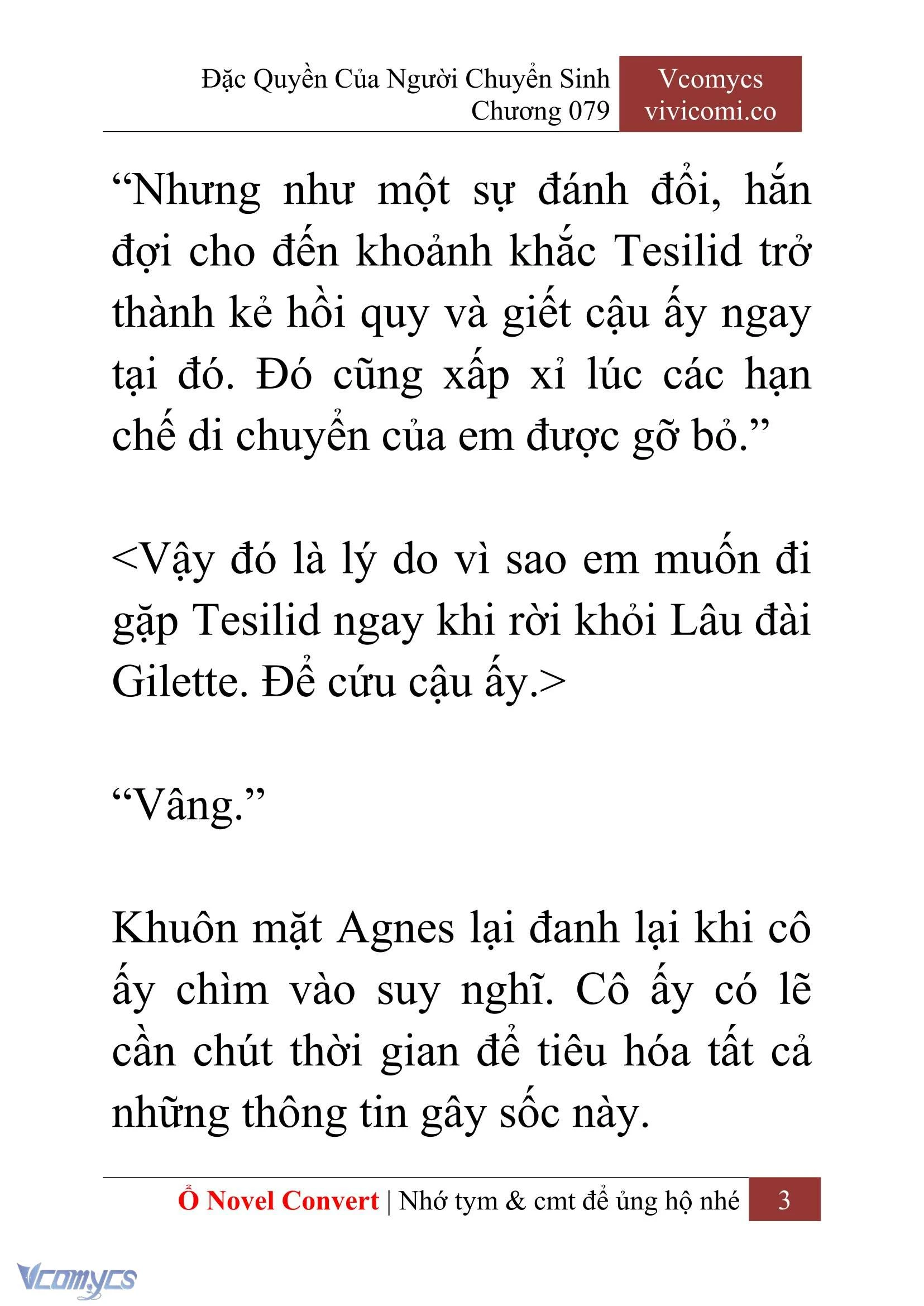 Đặc Quyền Của Người Chuyển Sinh
Chương 079

Vcomycs
vivicomi.co

“Nhưng như một sự đánh đổi, hắn đợi cho đến khoảnh khắc Tesilid trở thành kẻ hồi quy và giết cậu ấy ngay tại đó. Đó cũng xấp xỉ lúc các hạn chế di chuyển của em được gỡ bỏ.”

<Vậy đó là lý do vì sao em muốn đi gặp Tesilid ngay khi rời khỏi Lâu đài Gilette. Để cứu cậu ấy.>

“Vâng.”

Khuôn mặt Agnes lại đanh lại khi cô ấy chìm vào suy nghĩ. Cô ấy có lẽ cần chút thời gian để tiêu hóa tất cả những thông tin gây sốc này.

Ổ Novel Convert | Nhớ tym & cmt để ủng hộ nhé 3

Vcomycs